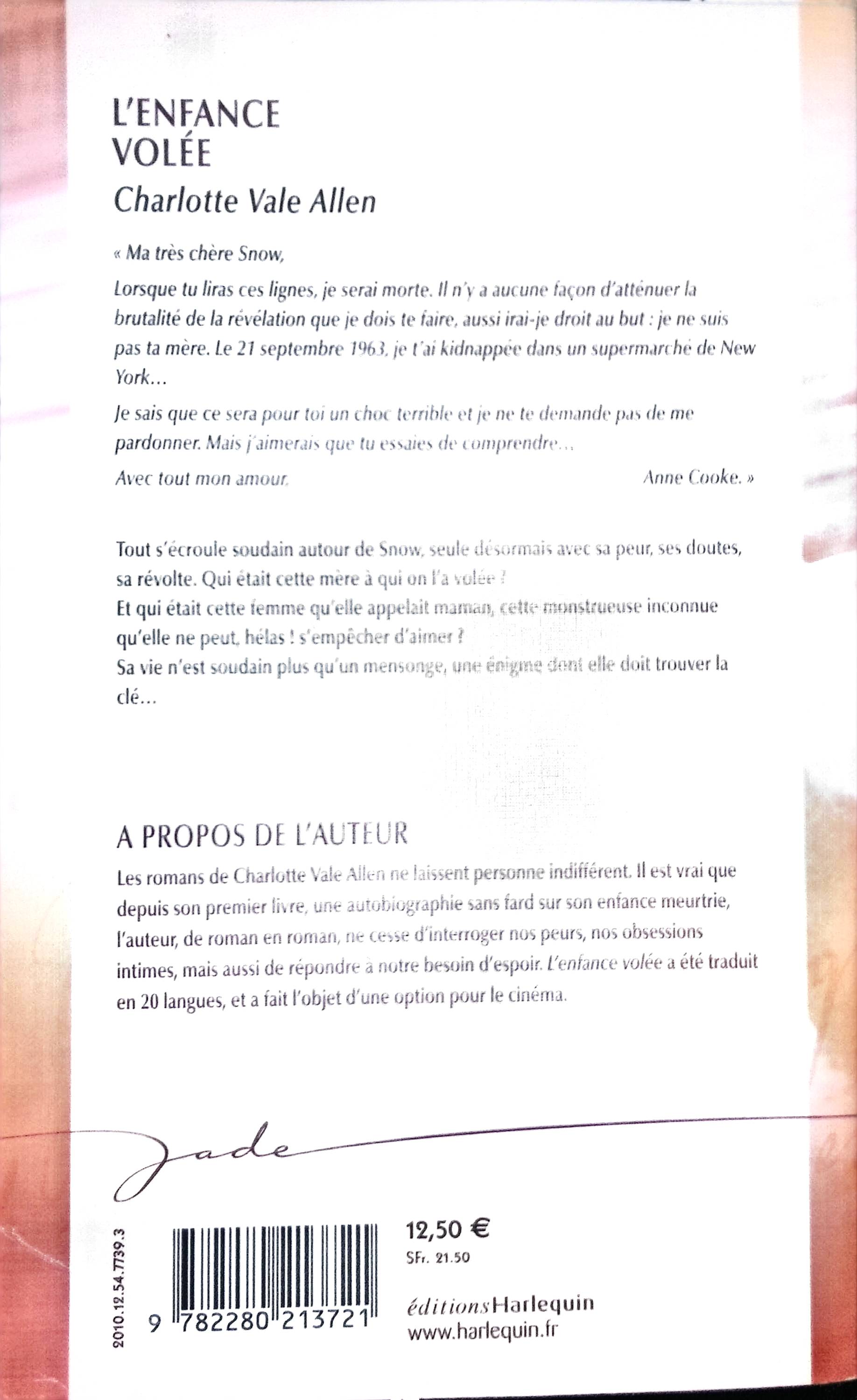 L'ENFANCE VOLÉE

Charlotte Vale Allen

« Ma très chère Snow,

Lorsque tu liras ces lignes, je serai morte. Il n'y a aucune façon d'atténuer la brutalité de la révélation que je dois te faire, aussi irai-je droit au but : je ne suis pas ta mère. Le 21 septembre 1963, je t'ai kidnappée dans un supermarché de New York…

Je sais que ce sera pour toi un choc terrible et je ne te demande pas de me pardonner. Mais j'aimerais que tu essaies de comprendre…

Avec tout mon amour. Anne Cooke. »

Tout s'écroule soudain autour de Snow, seule désormais avec sa peur, ses doutes, sa révolte. Qui était cette mère à qui on l'a volée ?
Et qui était cette femme qu'elle appelait maman, cette monstrueuse inconnue qu'elle ne peut, hélas ! s'empêcher d'aimer ?
Sa vie n'est soudain plus qu'un mensonge, une énigme dont elle doit trouver la clé…

A PROPOS DE L'AUTEUR

Les romans de Charlotte Vale Allen ne laissent personne indifférent. Il est vrai que depuis son premier livre, une autobiographie sans fard sur son enfance meurtrie, l'auteur, de roman en roman, ne cesse d'interroger nos peurs, nos obsessions intimes, mais aussi de répondre à notre besoin d'espoir. L'enfance volée a été traduit en 20 langues, et a fait l'objet d'une option pour le cinéma.

Jade

2010.12.54.7739.3

9 782280 213721

12,50 €
SFr. 21.50

éditions Harlequin
www.harlequin.fr